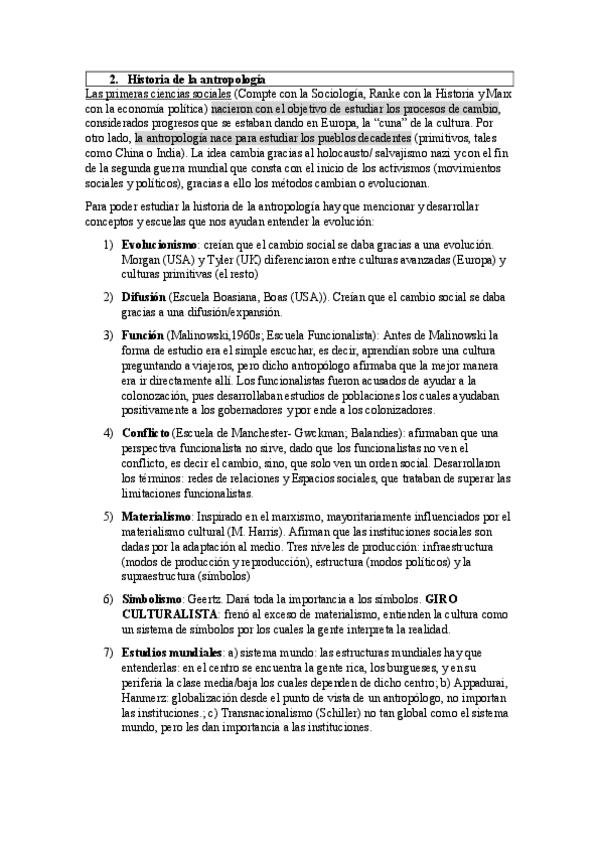 2. Historia de la antropología

Las primeras ciencias sociales (Compte con la Sociología, Ranke con la Historia y Marx con la economía política) nacieron con el objetivo de estudiar los procesos de cambio, considerados progresos que se estaban dando en Europa, la "cuna" de la cultura. Por otro lado, la antropología nace para estudiar los pueblos decadentes (primitivos, tales como China o India). La idea cambia gracias al holocausto/ salvajismo nazi y con el fin de la segunda guerra mundial que consta con el inicio de los activismos (movimientos sociales y políticos), gracias a ello los métodos cambian o evolucionan.

Para poder estudiar la historia de la antropología hay que mencionar y desarrollar conceptos y escuelas que nos ayudan entender la evolución:

1) **Evolucionismo**: creían que el cambio social se daba gracias a una evolución. Morgan (USA) y Tyler (UK) diferenciaron entre culturas avanzadas (Europa) y culturas primitivas (el resto)

2) **Difusión** (Escuela Boasiana, Boas (USA)). Creían que el cambio social se daba gracias a una difusión/expansión.

3) **Función** (Malinowski,1960s; Escuela Funcionalista): Antes de Malinowski la forma de estudio era el simple escuchar, es decir, aprendían sobre una cultura preguntando a viajeros, pero dicho antropólogo afirmaba que la mejor manera era ir directamente allí. Los funcionalistas fueron acusados de ayudar a la colonozación, pues desarrollaban estudios de poblaciones los cuales ayudaban positivamente a los gobernadores y por ende a los colonizadores.

4) **Conflicto** (Escuela de Manchester- Gwckman; Balandies): afirmaban que una perspectiva funcionalista no sirve, dado que los funcionalistas no ven el conflicto, es decir el cambio, sino, que solo ven un orden social. Desarrollaron los términos: redes de relaciones y Espacios sociales, que trataban de superar las limitaciones funcionalistas.

5) **Materialismo**: Inspirado en el marxismo, mayoritariamente influenciados por el materialismo cultural (M. Harris). Afirman que las instituciones sociales son dadas por la adaptación al medio. Tres niveles de producción: infraestructura (modos de producción y reproducción), estructura (modos políticos) y la supraestructura (símbolos)

6) **Simbolismo**: Geertz. Dará toda la importancia a los símbolos. **GIRO CULTURALISTA**: frenó al exceso de materialismo, entienden la cultura como un sistema de símbolos por los cuales la gente interpreta la realidad.

7) **Estudios mundiales**: a) sistema mundo: las estructuras mundiales hay que entenderlas: en el centro se encuentra la gente rica, los burgueses, y en su periferia la clase media/baja los cuales dependen de dicho centro; b) Appadurai, Hanmerz: globalización desde el punto de vista de un antropólogo, no importan las instituciones.; c) Transnacionalismo (Schiller) no tan global como el sistema mundo, pero les dan importancia a las instituciones.